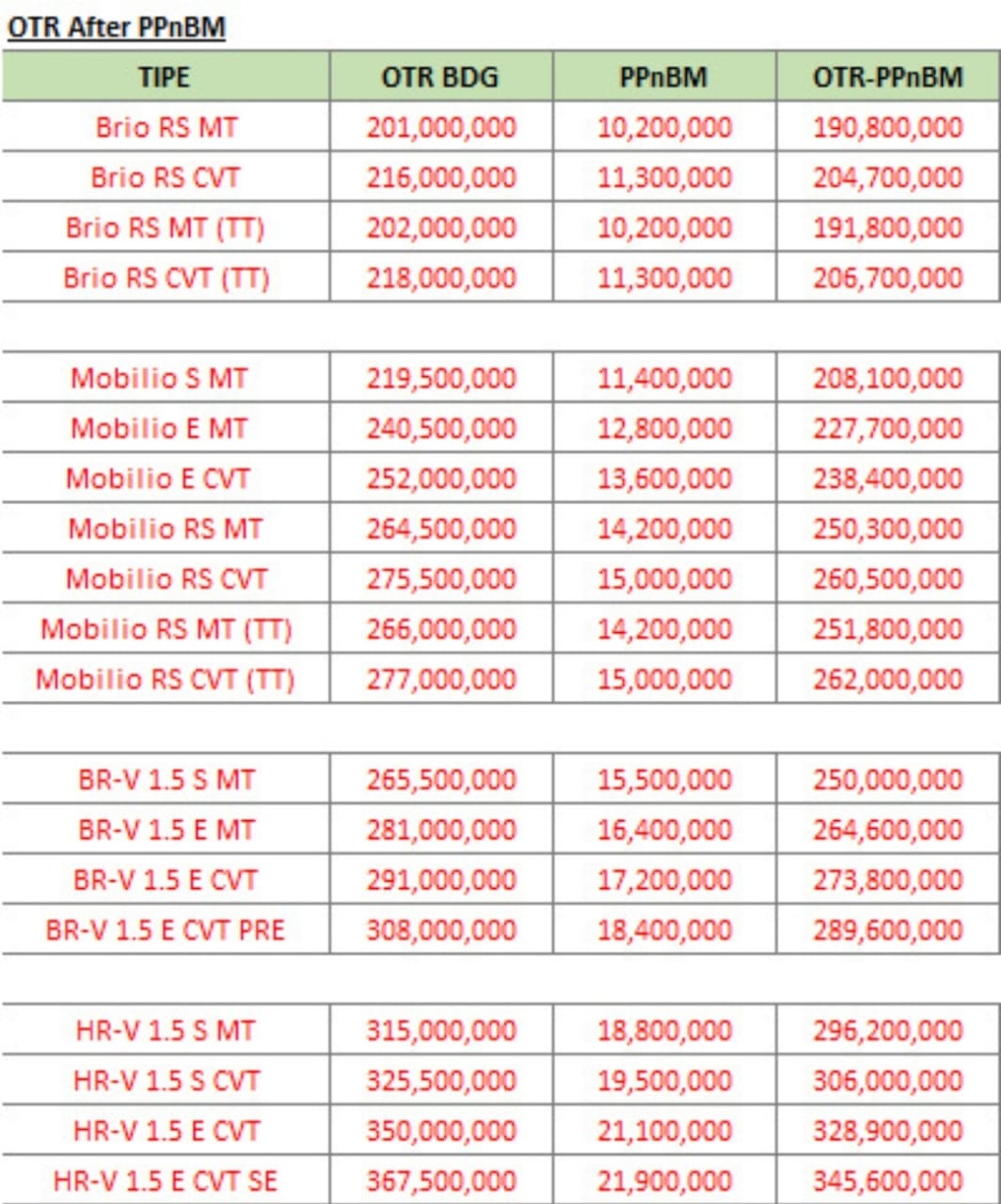 OTR After PPnBM

| TIPE | OTR BDG | PPnBM | OTR-PPnBM |
|---|---|---|---|
| Brio RS MT | 201,000,000 | 10,200,000 | 190,800,000 |
| Brio RS CVT | 216,000,000 | 11,300,000 | 204,700,000 |
| Brio RS MT (TT) | 202,000,000 | 10,200,000 | 191,800,000 |
| Brio RS CVT (TT) | 218,000,000 | 11,300,000 | 206,700,000 |
| | | | |
| Mobilio S MT | 219,500,000 | 11,400,000 | 208,100,000 |
| Mobilio E MT | 240,500,000 | 12,800,000 | 227,700,000 |
| Mobilio E CVT | 252,000,000 | 13,600,000 | 238,400,000 |
| Mobilio RS MT | 264,500,000 | 14,200,000 | 250,300,000 |
| Mobilio RS CVT | 275,500,000 | 15,000,000 | 260,500,000 |
| Mobilio RS MT (TT) | 266,000,000 | 14,200,000 | 251,800,000 |
| Mobilio RS CVT (TT) | 277,000,000 | 15,000,000 | 262,000,000 |
| | | | |
| BR-V 1.5 S MT | 265,500,000 | 15,500,000 | 250,000,000 |
| BR-V 1.5 E MT | 281,000,000 | 16,400,000 | 264,600,000 |
| BR-V 1.5 E CVT | 291,000,000 | 17,200,000 | 273,800,000 |
| BR-V 1.5 E CVT PRE | 308,000,000 | 18,400,000 | 289,600,000 |
| | | | |
| HR-V 1.5 S MT | 315,000,000 | 18,800,000 | 296,200,000 |
| HR-V 1.5 S CVT | 325,500,000 | 19,500,000 | 306,000,000 |
| HR-V 1.5 E CVT | 350,000,000 | 21,100,000 | 328,900,000 |
| HR-V 1.5 E CVT SE | 367,500,000 | 21,900,000 | 345,600,000 |